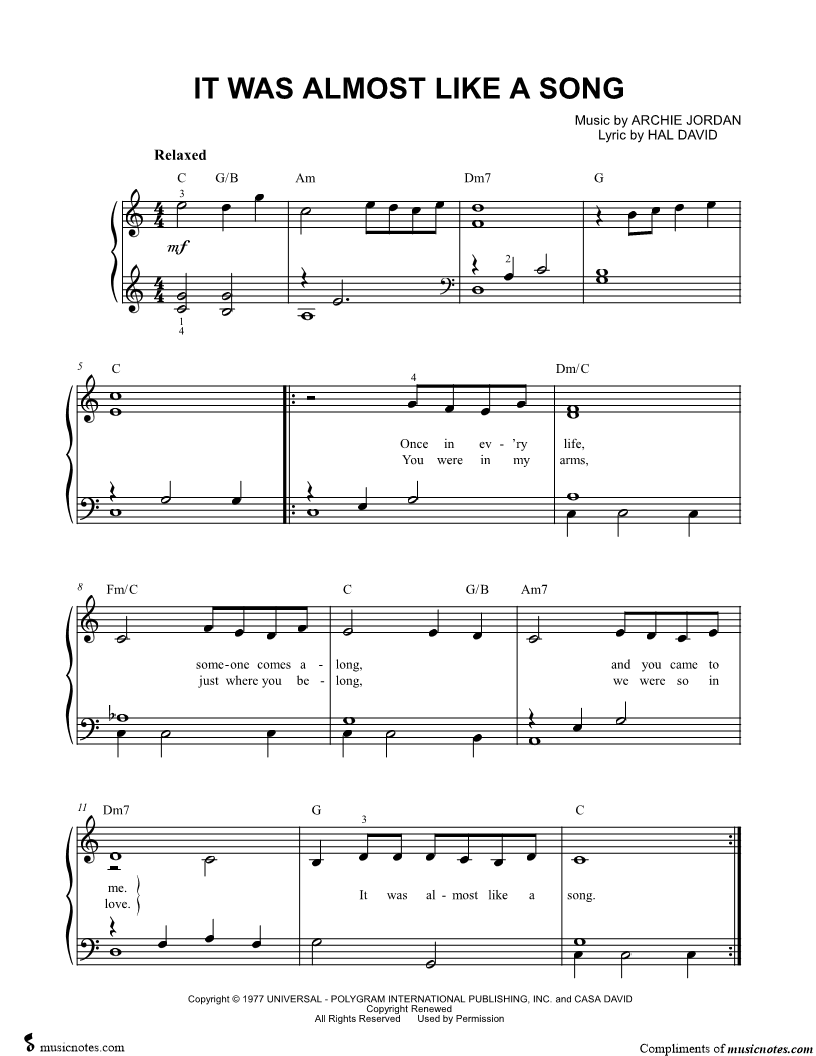 IT WAS ALMOST LIKE A SONG

Music by ARCHIE JORDAN
Lyric by HAL DAVID

Relaxed

C G/B Am Dm7 G

3

mf

2

1
4

5

C Dm/C

4

Once in ev - 'ry life,
You were in my arms,

8

Fm/C C G/B Am7

some-one comes a - long, and you came to
just where you be - long, we were so in

11

Dm7 G C

3

me.
love.

It was al - most like a song.

Copyright © 1977 UNIVERSAL - POLYGRAM INTERNATIONAL PUBLISHING, INC. and CASA DAVID
Copyright Renewed
All Rights Reserved Used by Permission

musicnotes.com

Compliments of musicnotes.com